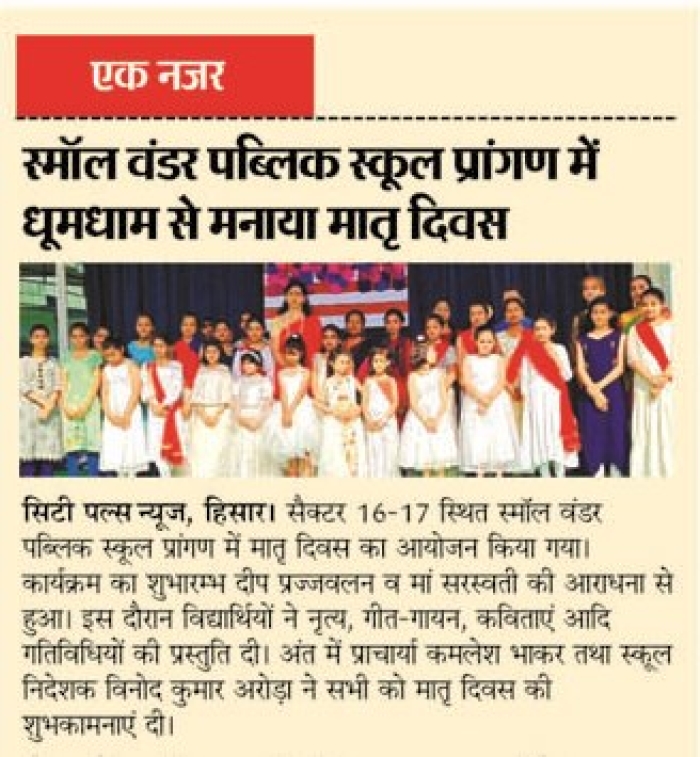 एक नजर

स्मॉल वंडर पब्लिक स्कूल प्रांगण में धूमधाम से मनाया मातृ दिवस

सिटी पल्स न्यूज, हिसार। सैक्टर 16-17 स्थित स्मॉल वंडर पब्लिक स्कूल प्रांगण में मातृ दिवस का आयोजन किया गया। कार्यक्रम का शुभारम्भ दीप प्रज्जवलन व मां सरस्वती की आराधना से हुआ। इस दौरान विद्यार्थियों ने नृत्य, गीत-गायन, कविताएं आदि गतिविधियों की प्रस्तुति दी। अंत में प्राचार्या कमलेश भाकर तथा स्कूल निदेशक विनोद कुमार अरोड़ा ने सभी को मातृ दिवस की शुभकामनाएं दी।